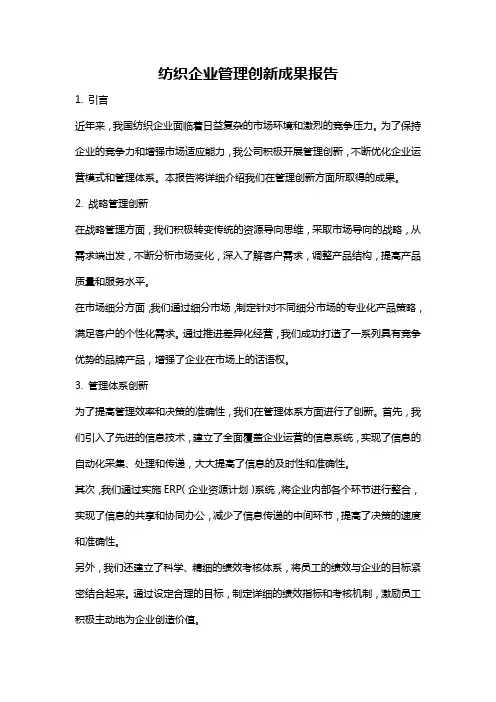 纺织企业管理创新成果报告

1. 引言

近年来，我国纺织企业面临着日益复杂的市场环境和激烈的竞争压力。为了保持企业的竞争力和增强市场适应能力，我公司积极开展管理创新，不断优化企业运营模式和管理体系。本报告将详细介绍我们在管理创新方面所取得的成果。

2. 战略管理创新

在战略管理方面，我们积极转变传统的资源导向思维，采取市场导向的战略，从需求端出发，不断分析市场变化，深入了解客户需求，调整产品结构，提高产品质量和服务水平。

在市场细分方面，我们通过细分市场，制定针对不同细分市场的专业化产品策略，满足客户的个性化需求。通过推进差异化经营，我们成功打造了一系列具有竞争优势的品牌产品，增强了企业在市场上的话语权。

3. 管理体系创新

为了提高管理效率和决策的准确性，我们在管理体系方面进行了创新。首先，我们引入了先进的信息技术，建立了全面覆盖企业运营的信息系统，实现了信息的自动化采集、处理和传递，大大提高了信息的及时性和准确性。

其次，我们通过实施 ERP（企业资源计划）系统，将企业内部各个环节进行整合，实现了信息的共享和协同办公，减少了信息传递的中间环节，提高了决策的速度和准确性。

另外，我们还建立了科学、精细的绩效考核体系，将员工的绩效与企业的目标紧密结合起来。通过设定合理的目标，制定详细的绩效指标和考核机制，激励员工积极主动地为企业创造价值。